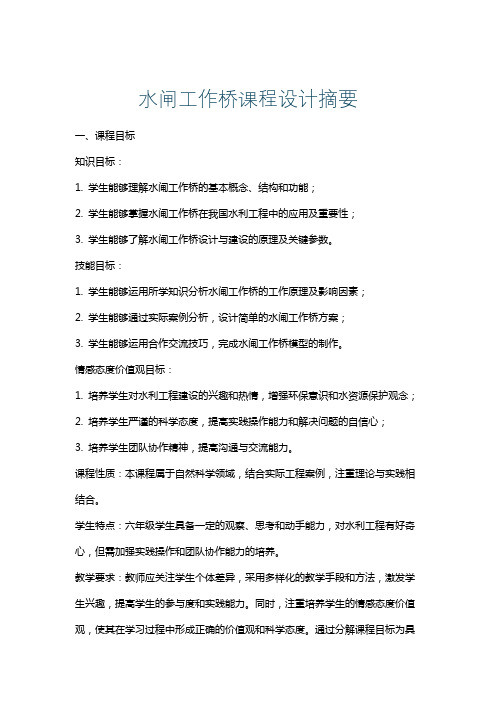 水闸工作桥课程设计摘要

一、课程目标

知识目标：

1. 学生能够理解水闸工作桥的基本概念、结构和功能；

2. 学生能够掌握水闸工作桥在我国水利工程中的应用及重要性；

3. 学生能够了解水闸工作桥设计与建设的原理及关键参数。

技能目标：

1. 学生能够运用所学知识分析水闸工作桥的工作原理及影响因素；

2. 学生能够通过实际案例分析，设计简单的水闸工作桥方案；

3. 学生能够运用合作交流技巧，完成水闸工作桥模型的制作。

情感态度价值观目标：

1. 培养学生对水利工程建设的兴趣和热情，增强环保意识和水资源保护观念；

2. 培养学生严谨的科学态度，提高实践操作能力和解决问题的自信心；

3. 培养学生团队协作精神，提高沟通与交流能力。

课程性质：本课程属于自然科学领域，结合实际工程案例，注重理论与实践相结合。

学生特点：六年级学生具备一定的观察、思考和动手能力，对水利工程有好奇心，但需加强实践操作和团队协作能力的培养。

教学要求：教师应关注学生个体差异，采用多样化的教学手段和方法，激发学生兴趣，提高学生的参与度和实践能力。同时，注重培养学生的情感态度价值观，使其在学习过程中形成正确的价值观和科学态度。通过分解课程目标为具